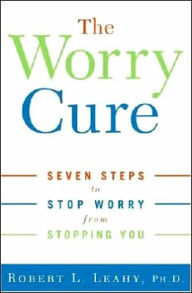 The Worry Cure

SEVEN STEPS
to
STOP WORRY
from
STOPPING YOU

ROBERT L. LEAHY, PH.D.